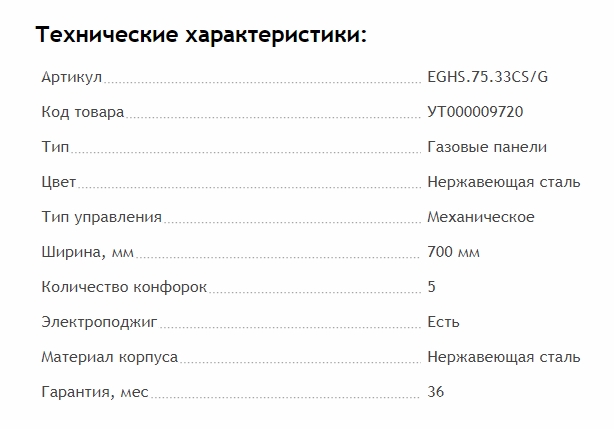 Технические характеристики:

| | |
|---|---|
| Артикул | EGHS.75.33CS/G |
| Код товара | УТ000009720 |
| Тип | Газовые панели |
| Цвет | Нержавеющая сталь |
| Тип управления | Механическое |
| Ширина, мм | 700 мм |
| Количество конфорок | 5 |
| Электроподжиг | Есть |
| Материал корпуса | Нержавеющая сталь |
| Гарантия, мес | 36 |